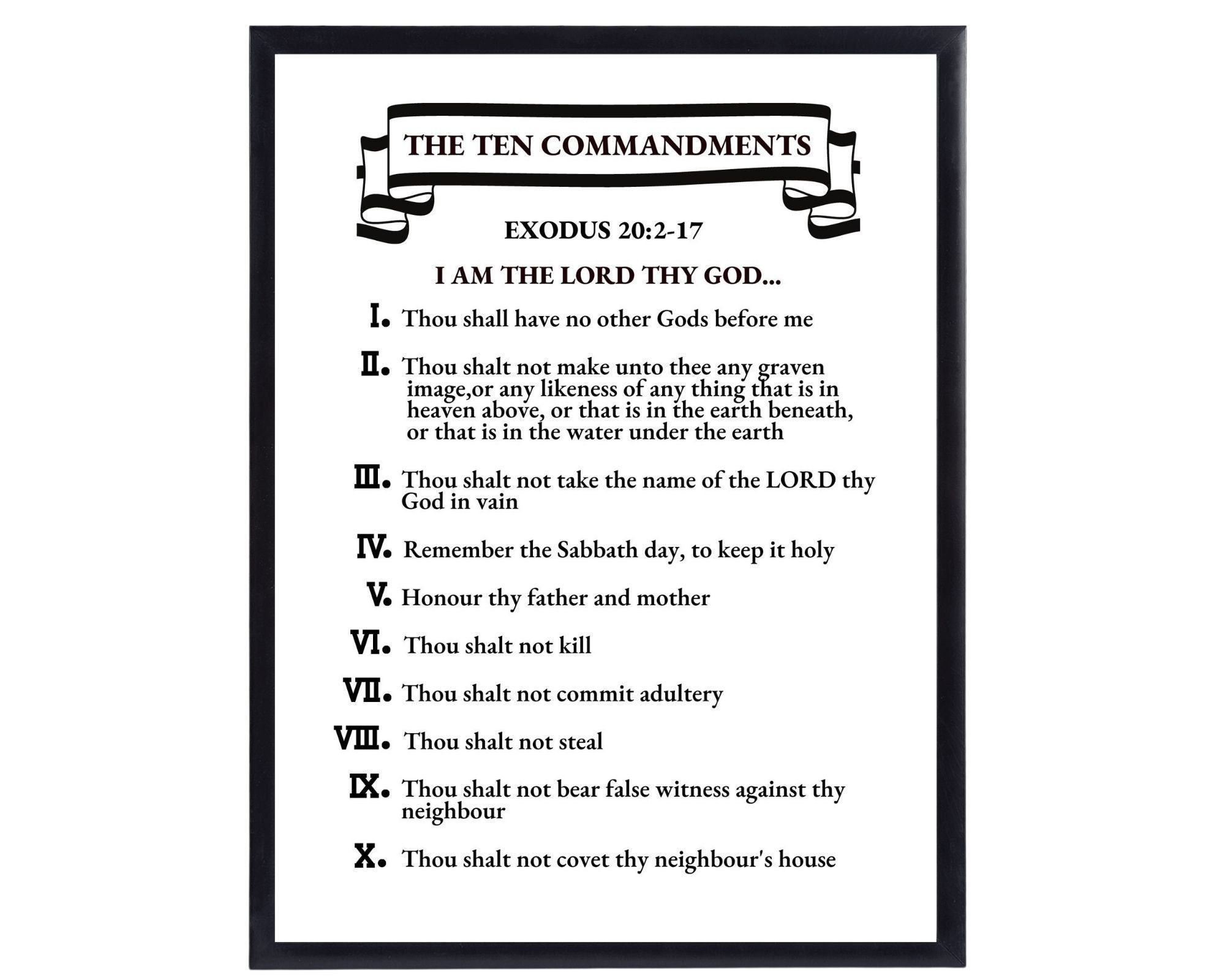 THE TEN COMMANDMENTS

EXODUS 20:2-17

I AM THE LORD THY GOD...

I. Thou shall have no other Gods before me

II. Thou shalt not make unto thee any graven image,or any likeness of any thing that is in heaven above, or that is in the earth beneath, or that is in the water under the earth

III. Thou shalt not take the name of the LORD thy God in vain

IV. Remember the Sabbath day, to keep it holy

V. Honour thy father and mother

VI. Thou shalt not kill

VII. Thou shalt not commit adultery

VIII. Thou shalt not steal

IX. Thou shalt not bear false witness against thy neighbour

X. Thou shalt not covet thy neighbour's house